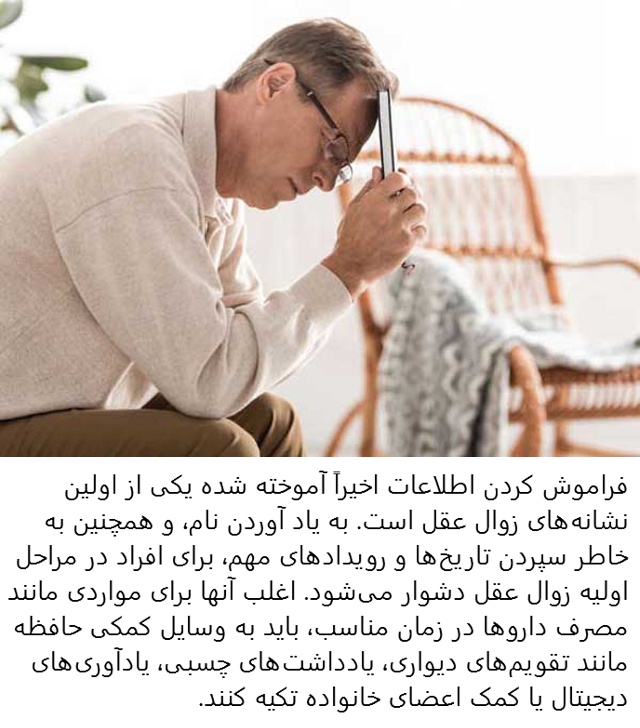 فراموش کردن اطلاعات اخیراً آموخته شده یکی از اولین نشانه‌های زوال عقل است. به یاد آوردن نام، و همچنین به خاطر سپردن تاریخ‌ها و رویدادهای مهم، برای افراد در مراحل اولیه زوال عقل دشوار می‌شود. اغلب آنها برای مواردی مانند مصرف داروها در زمان مناسب، باید به وسایل کمکی حافظه مانند تقویم‌های دیواری، یادداشت‌های چسبی، یادآوری‌های دیجیتال یا کمک اعضای خانواده تکیه کنند.